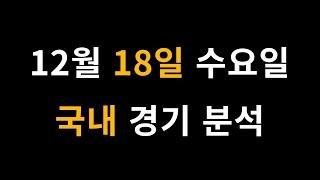 12월 18일 수요일
국내 경기 분석